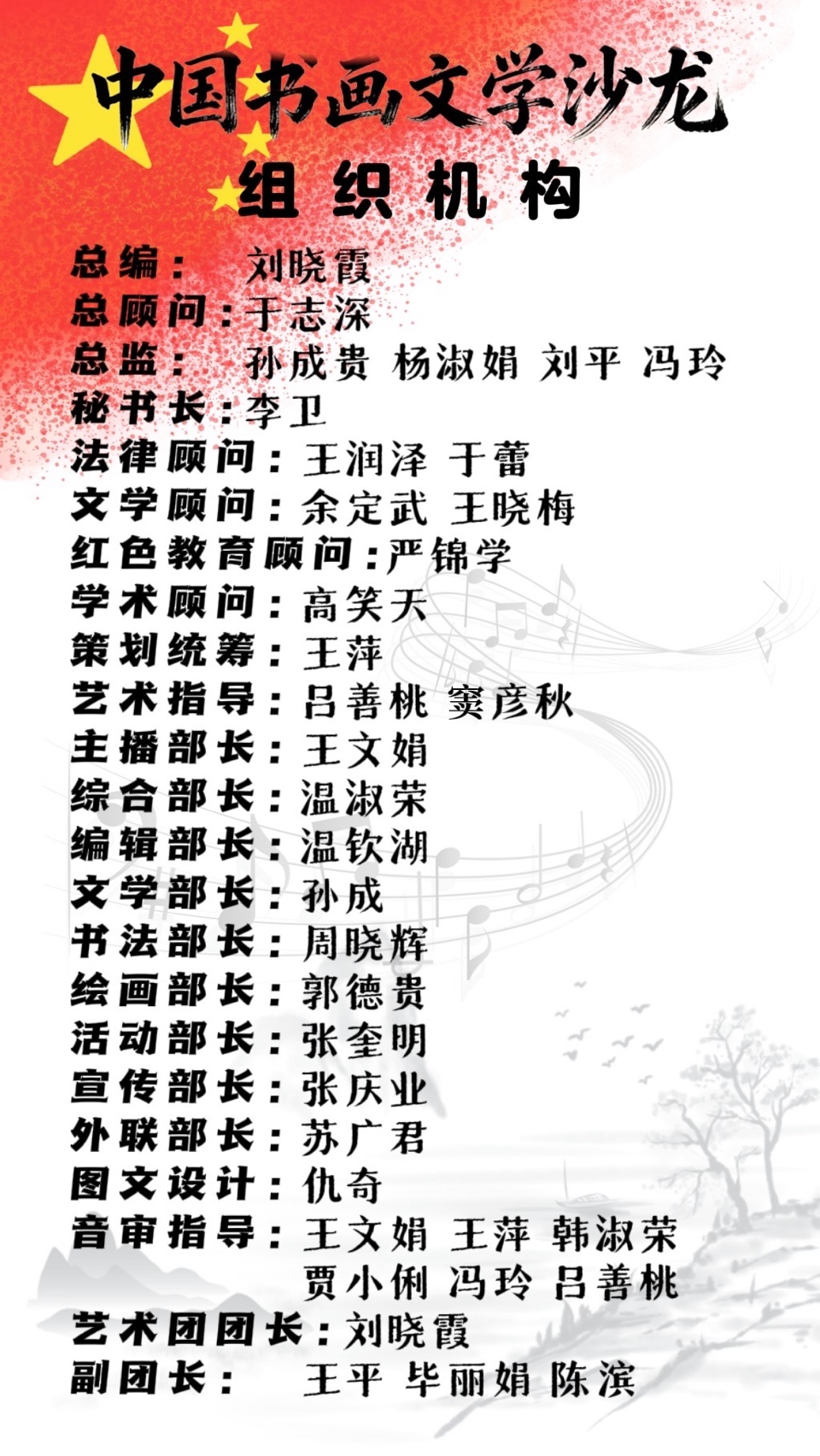 中国书画文学沙龙
组织机构

总编： 刘晓霞
总顾问：于志深
总监： 孙成贵 杨淑娟 刘平 冯玲
秘书长：李卫
法律顾问：王润泽 于蕾
文学顾问：余定武 王晓梅
红色教育顾问：严锦学
学术顾问：高笑天
策划统筹：王萍
艺术指导：吕善桃 窦彦秋
主播部长：王文娟
综合部长：温淑荣
编辑部长：温钦湖
文学部长：孙成
书法部长：周晓辉
绘画部长：郭德贵
活动部长：张奎明
宣传部长：张庆业
外联部长：苏广君
图文设计：仇奇
音审指导：王文娟 王萍 韩淑荣
贾小俐 冯玲 吕善桃
艺术团团长：刘晓霞
副团长： 王平 毕丽娟 陈滨